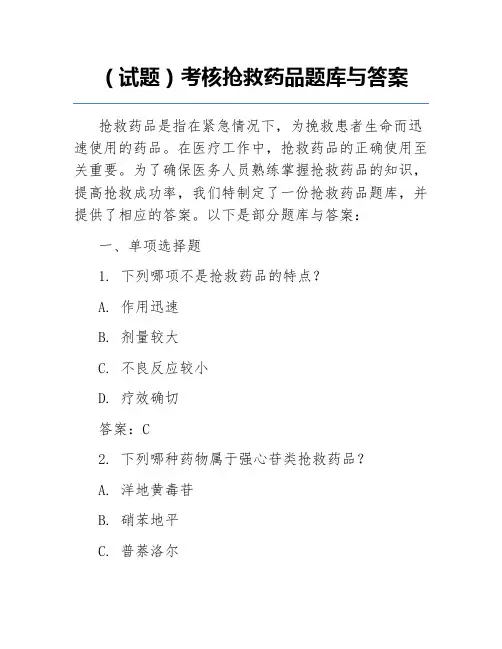 （试题）考核抢救药品题库与答案

抢救药品是指在紧急情况下，为挽救患者生命而迅速使用的药品。在医疗工作中，抢救药品的正确使用至关重要。为了确保医务人员熟练掌握抢救药品的知识，提高抢救成功率，我们特制定了一份抢救药品题库，并提供了相应的答案。以下是部分题库与答案：

一、单项选择题

1. 下列哪项不是抢救药品的特点？

A. 作用迅速

B. 剂量较大

C. 不良反应较小

D. 疗效确切

答案：C

2. 下列哪种药物属于强心苷类抢救药品？

A. 洋地黄毒苷

B. 硝苯地平

C. 普萘洛尔